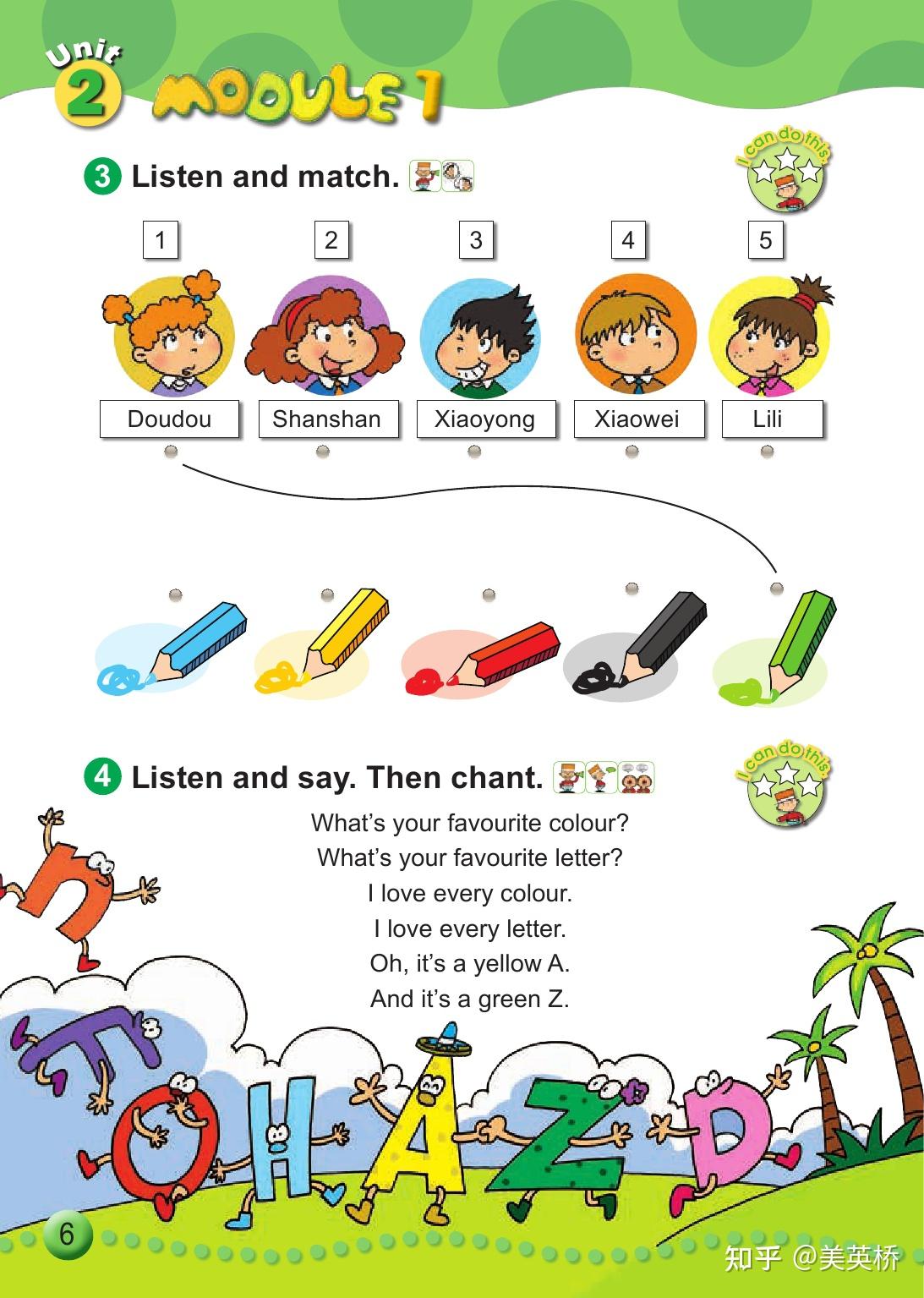 Unit 2 MODULE 1

3 Listen and match.

I can do this.

1 2 3 4 5

Doudou Shanshan Xiaoyong Xiaowei Lili

4 Listen and say. Then chant.

I can do this.

What's your favourite colour?
What's your favourite letter?
I love every colour.
I love every letter.
Oh, it's a yellow A.
And it's a green Z.

6

知乎 @美英桥